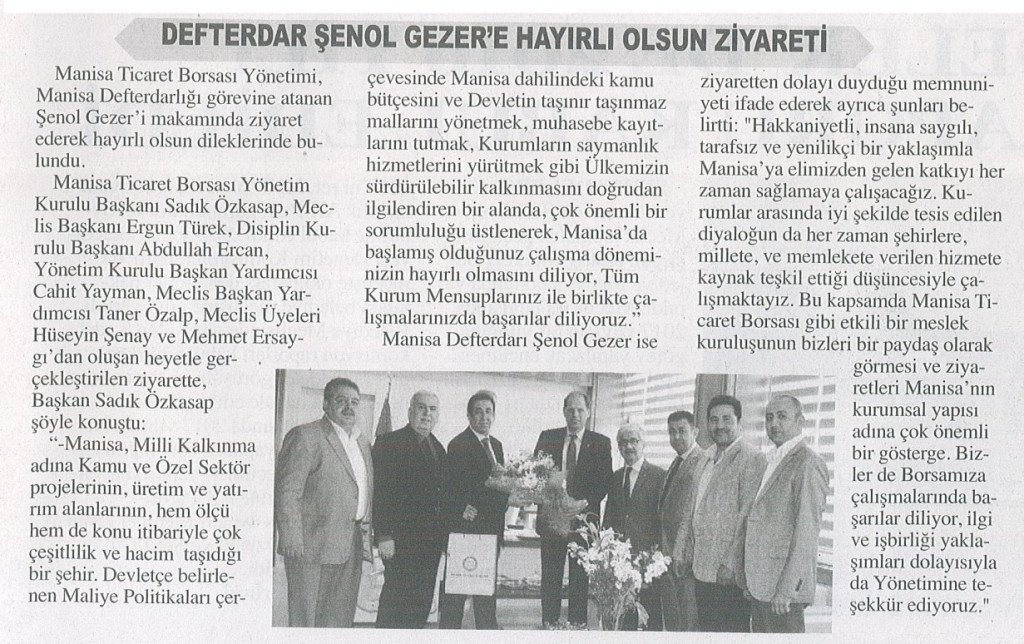 DEFTERDAR ŞENOL GEZER'E HAYIRLI OLSUN ZİYARETİ

Manisa Ticaret Borsası Yönetimi, Manisa Defterdarlığı görevine atanan Şenol Gezer'i makamında ziyaret ederek hayırlı olsun dileklerinde bulundu.

Manisa Ticaret Borsası Yönetim Kurulu Başkanı Sadık Özkasap, Meclis Başkanı Ergun Türek, Disiplin Kurulu Başkanı Abdullah Ercan, Yönetim Kurulu Başkan Yardımcısı Cahit Yayman, Meclis Başkan Yardımcısı Taner Özalp, Meclis Üyeleri Hüseyin Şenay ve Mehmet Ersaygı'dan oluşan heyetle gerçekleştirilen ziyarette, Başkan Sadık Özkasap şöyle konuştu:

"-Manisa, Milli Kalkınma adına Kamu ve Özel Sektör projelerinin, üretim ve yatırım alanlarının, hem ölçü hem de konu itibariyle çok çeşitlilik ve hacim taşıdığı bir şehir. Devletçe belirlenen Maliye Politikaları çerçevesinde Manisa dahilindeki kamu bütçesini ve Devletin taşınır taşınmaz mallarını yönetmek, muhasebe kayıtlarını tutmak, Kurumların saymanlık hizmetlerini yürütmek gibi Ülkemizin sürdürülebilir kalkınmasını doğrudan ilgilendiren bir alanda, çok önemli bir sorumluluğu üstlenerek, Manisa'da başlamış olduğunuz çalışma döneminizin hayırlı olmasını diliyor, Tüm Kurum Mensuplarınız ile birlikte çalışmalarınızda başarılar diliyoruz."

Manisa Defterdarı Şenol Gezer ise ziyaretten dolayı duyduğu memnuniyeti ifade ederek ayrıca şunları belirtti: "Hakkaniyetli, insana saygılı, tarafsız ve yenilikçi bir yaklaşımla Manisa'ya elimizden gelen katkıyı her zaman sağlamaya çalışacağız. Kurumlar arasında iyi şekilde tesis edilen diyaloğun da her zaman şehirlere, millete, ve memlekete verilen hizmete kaynak teşkil ettiği düşüncesiyle çalışmaktayız. Bu kapsamda Manisa Ticaret Borsası gibi etkili bir meslek kuruluşunun bizleri bir paydaş olarak görmesi ve ziyaretleri Manisa'nın kurumsal yapısı adına çok önemli bir gösterge. Bizler de Borsamıza çalışmalarında başarılar diliyor, ilgi ve işbirliği yaklaşımları dolayısıyla da Yönetimine teşekkür ediyoruz."